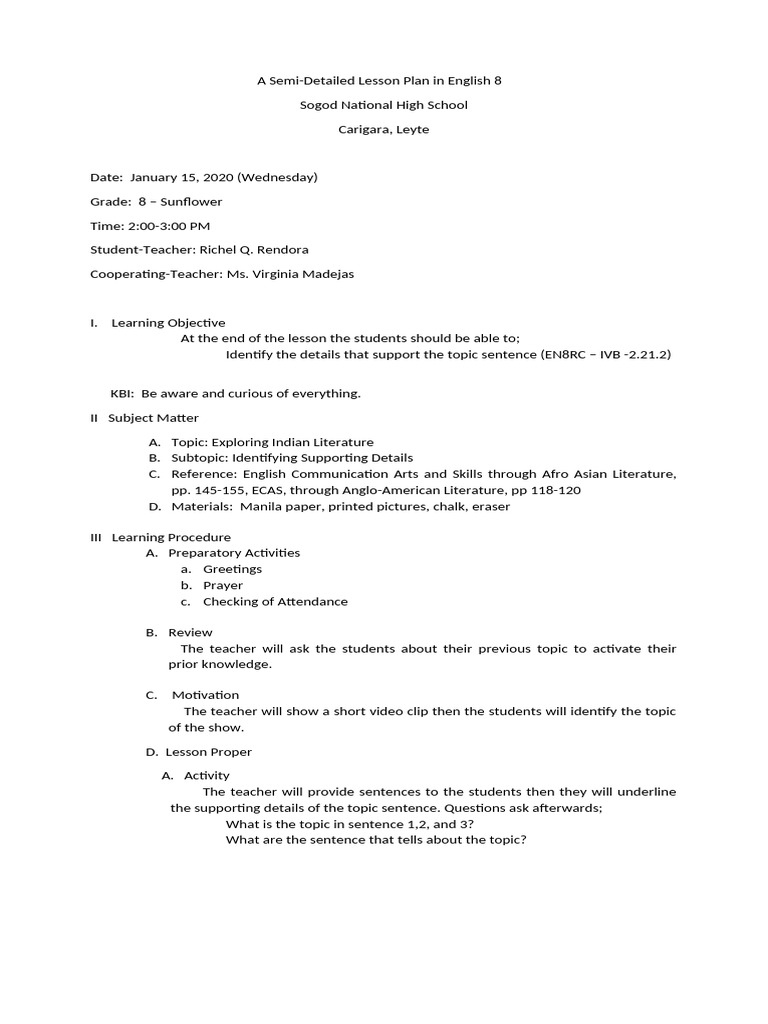 A Semi-Detailed Lesson Plan in English 8

Sogod National High School

Carigara, Leyte

Date: January 15, 2020 (Wednesday)

Grade: 8 – Sunflower

Time: 2:00-3:00 PM

Student-Teacher: Richel Q. Rendora

Cooperating-Teacher: Ms. Virginia Madejas

I. Learning Objective

At the end of the lesson the students should be able to;

Identify the details that support the topic sentence (EN8RC – IVB -2.21.2)

KBI: Be aware and curious of everything.

II Subject Matter

A. Topic: Exploring Indian Literature
B. Subtopic: Identifying Supporting Details
C. Reference: English Communication Arts and Skills through Afro Asian Literature, pp. 145-155, ECAS, through Anglo-American Literature, pp 118-120
D. Materials: Manila paper, printed pictures, chalk, eraser

III Learning Procedure

A. Preparatory Activities
a. Greetings
b. Prayer
c. Checking of Attendance

B. Review

The teacher will ask the students about their previous topic to activate their prior knowledge.

C. Motivation

The teacher will show a short video clip then the students will identify the topic of the show.

D. Lesson Proper

A. Activity

The teacher will provide sentences to the students then they will underline the supporting details of the topic sentence. Questions ask afterwards;

What is the topic in sentence 1,2, and 3?

What are the sentence that tells about the topic?